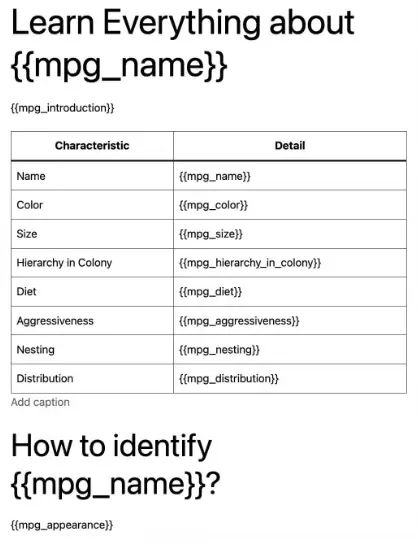 Learn Everything about {{mpg_name}}

{{mpg_introduction}}

| Characteristic | Detail |
|---|---|
| Name | {{mpg_name}} |
| Color | {{mpg_color}} |
| Size | {{mpg_size}} |
| Hierarchy in Colony | {{mpg_hierarchy_in_colony}} |
| Diet | {{mpg_diet}} |
| Aggressiveness | {{mpg_aggressiveness}} |
| Nesting | {{mpg_nesting}} |
| Distribution | {{mpg_distribution}} |

Add caption

How to identify {{mpg_name}}?

{{mpg_appearance}}